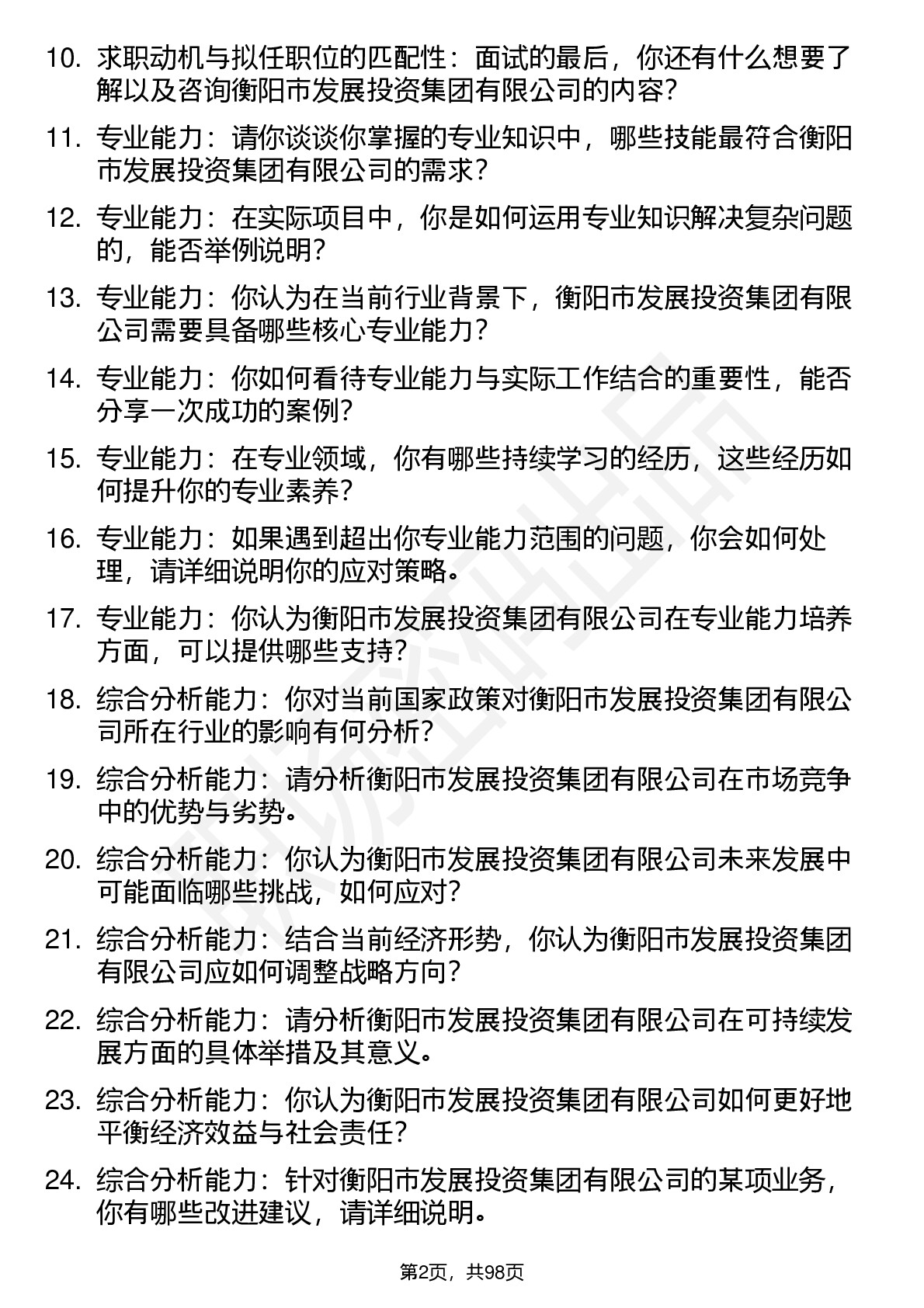 10. 求职动机与拟任职位的匹配性：面试的最后，你还有什么想要了解以及咨询衡阳市发展投资集团有限公司的内容？

11. 专业能力：请你谈谈你掌握的专业知识中，哪些技能最符合衡阳市发展投资集团有限公司的需求？

12. 专业能力：在实际项目中，你是如何运用专业知识解决复杂问题的，能否举例说明？

13. 专业能力：你认为在当前行业背景下，衡阳市发展投资集团有限公司需要具备哪些核心专业能力？

14. 专业能力：你如何看待专业能力与实际工作结合的重要性，能否分享一次成功的案例？

15. 专业能力：在专业领域，你有哪些持续学习的经历，这些经历如何提升你的专业素养？

16. 专业能力：如果遇到超出你专业能力范围的问题，你会如何处理，请详细说明你的应对策略。

17. 专业能力：你认为衡阳市发展投资集团有限公司在专业能力培养方面，可以提供哪些支持？

18. 综合分析能力：你对当前国家政策对衡阳市发展投资集团有限公司所在行业的影响有何分析？

19. 综合分析能力：请分析衡阳市发展投资集团有限公司在市场竞争中的优势与劣势。

20. 综合分析能力：你认为衡阳市发展投资集团有限公司未来发展中可能面临哪些挑战，如何应对？

21. 综合分析能力：结合当前经济形势，你认为衡阳市发展投资集团有限公司应如何调整战略方向？

22. 综合分析能力：请分析衡阳市发展投资集团有限公司在可持续发展方面的具体举措及其意义。

23. 综合分析能力：你认为衡阳市发展投资集团有限公司如何更好地平衡经济效益与社会责任？

24. 综合分析能力：针对衡阳市发展投资集团有限公司的某项业务，你有哪些改进建议，请详细说明。

第2页，共98页